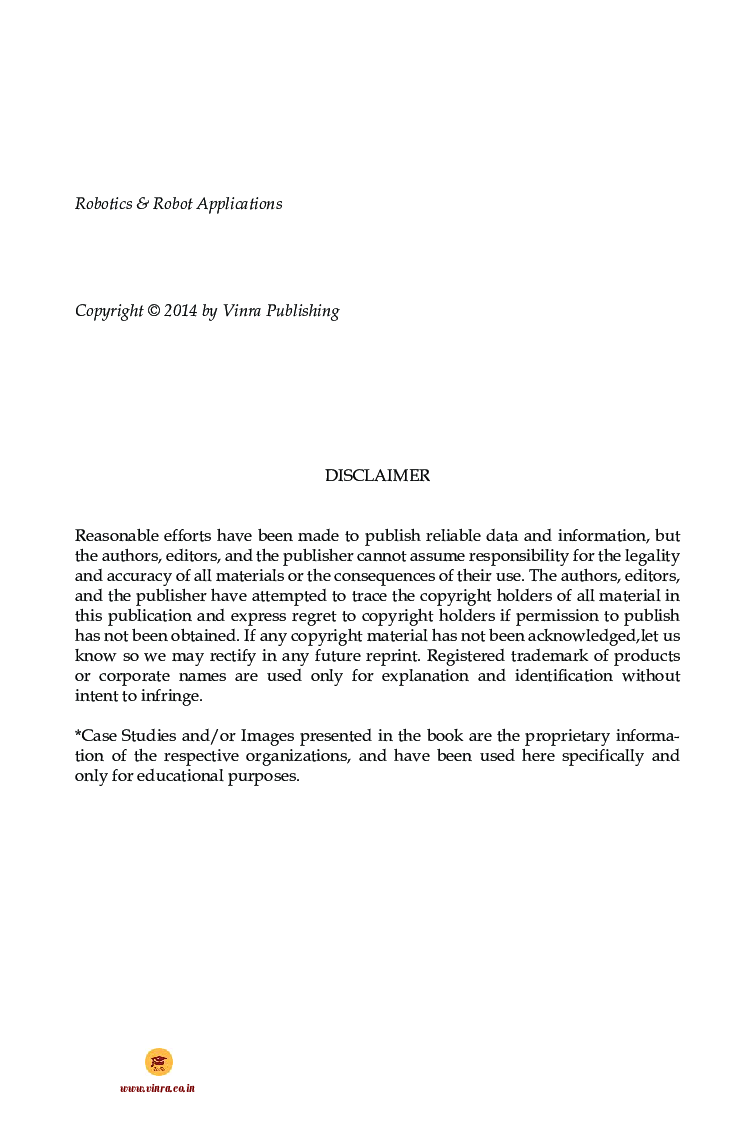 Robotics & Robot Applications

Copyright © 2014 by Vinra Publishing

DISCLAIMER

Reasonable efforts have been made to publish reliable data and information, but the authors, editors, and the publisher cannot assume responsibility for the legality and accuracy of all materials or the consequences of their use. The authors, editors, and the publisher have attempted to trace the copyright holders of all material in this publication and express regret to copyright holders if permission to publish has not been obtained. If any copyright material has not been acknowledged,let us know so we may rectify in any future reprint. Registered trademark of products or corporate names are used only for explanation and identification without intent to infringe.

*Case Studies and/or Images presented in the book are the proprietary information of the respective organizations, and have been used here specifically and only for educational purposes.

www.vinra.co.in